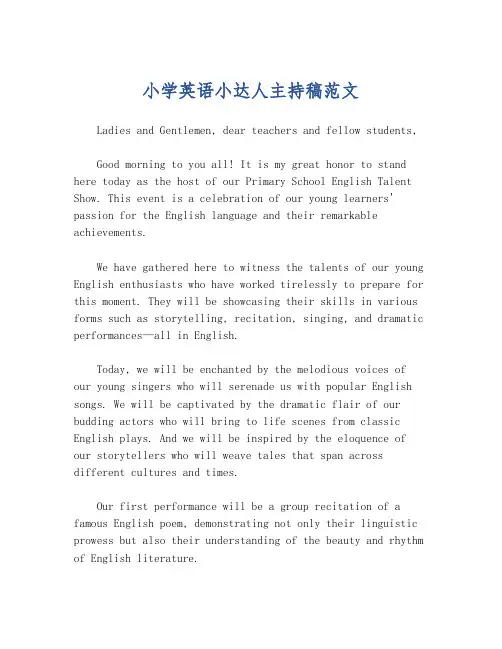 小学英语小达人主持稿范文

Ladies and Gentlemen, dear teachers and fellow students,

Good morning to you all! It is my great honor to stand here today as the host of our Primary School English Talent Show. This event is a celebration of our young learners' passion for the English language and their remarkable achievements.

We have gathered here to witness the talents of our young English enthusiasts who have worked tirelessly to prepare for this moment. They will be showcasing their skills in various forms such as storytelling, recitation, singing, and dramatic performances—all in English.

Today, we will be enchanted by the melodious voices of our young singers who will serenade us with popular English songs. We will be captivated by the dramatic flair of our budding actors who will bring to life scenes from classic English plays. And we will be inspired by the eloquence of our storytellers who will weave tales that span across different cultures and times.

Our first performance will be a group recitation of a famous English poem, demonstrating not only their linguistic prowess but also their understanding of the beauty and rhythm of English literature.